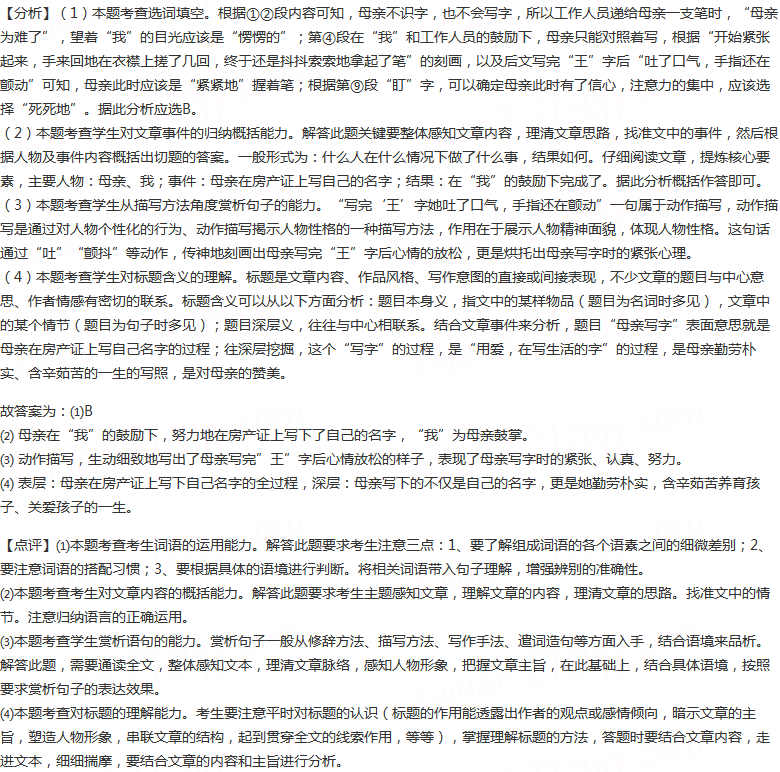 【分析】（1）本题考查选词填空。根据①②段内容可知，母亲不识字，也不会写字，所以工作人员递给母亲一支笔时，“母亲为难了”，望着“我”的目光应该是“愣愣的”；第④段在“我”和工作人员的鼓励下，母亲只能对照着写，根据“开始紧张起来，手来回地在衣襟上搓了几回，终于还是抖抖索索地拿起了笔”的刻画，以及后文写完“王”字后“吐了口气，手指还在颤动”可知，母亲此时应该是“紧紧地”握着笔；根据第⑨段“盯”字，可以确定母亲此时有了信心，注意力的集中，应该选择“死死地”。据此分析应选B。
（2）本题考查学生对文章事件的归纳概括能力。解答此题关键要整体感知文章内容，理清文章思路，找准文中的事件，然后根据人物及事件内容概括出切题的答案。一般形式为：什么人在什么情况下做了什么事，结果如何。仔细阅读文章，提炼核心要素，主要人物：母亲、我；事件：母亲在房产证上写自己的名字；结果：在“我”的鼓励下完成了。据此分析概括作答即可。
（3）本题考查学生从描写方法角度赏析句子的能力。“写完‘王’字她吐了口气，手指还在颤动”一句属于动作描写，动作描写是通过对人物个性化的行为、动作描写揭示人物性格的一种描写方法，作用在于展示人物精神面貌，体现人物性格。这句话通过“吐”“颤抖”等动作，传神地刻画出母亲写完“王”字后心情的放松，更是烘托出母亲写字时的紧张心理。
（4）本题考查学生对标题含义的理解。标题是文章内容、作品风格、写作意图的直接或间接表现，不少文章的题目与中心意思、作者情感有密切的联系。标题含义可以从以下方面分析：题目本身义，指文中的某样物品（题目为名词时多见），文章中的某个情节（题目为句子时多见）；题目深层义，往往与中心相联系。结合文章事件来分析，题目“母亲写字”表面意思就是母亲在房产证上写自己名字的过程；往深层挖掘，这个“写字”的过程，是“用爱，在写生活的字”的过程，是母亲勤劳朴实、含辛茹苦的一生的写照，是对母亲的赞美。

故答案为：(1)B
(2) 母亲在“我”的鼓励下，努力地在房产证上写下了自己的名字，“我”为母亲鼓掌。
(3) 动作描写，生动细致地写出了母亲写完”王”字后心情放松的样子，表现了母亲写字时的紧张、认真、努力。
(4) 表层：母亲在房产证上写下自己名字的全过程，深层：母亲写下的不仅是自己的名字，更是她勤劳朴实，含辛茹苦养育孩子、关爱孩子的一生。

【点评】(1)本题考查考生词语的运用能力。解答此题要求考生注意三点：1、要了解组成词语的各个语素之间的细微差别；2、要注意词语的搭配习惯；3、要根据具体的语境进行判断。将相关词语带入句子理解，增强辨别的准确性。
(2)本题考查考生对文章内容的概括能力。解答此题要求考生主题感知文章，理解文章的内容，理清文章的思路。找准文中的情节。注意归纳语言的正确运用。
(3)本题考查学生赏析语句的能力。赏析句子一般从修辞方法、描写方法、写作手法、遣词造句等方面入手，结合语境来品析。解答此题，需要通读全文，整体感知文本，理清文章脉络，感知人物形象，把握文章主旨，在此基础上，结合具体语境，按照要求赏析句子的表达效果。
(4)本题考查对标题的理解能力。考生要注意平时对标题的认识（标题的作用能透露出作者的观点或感情倾向，暗示文章的主旨，塑造人物形象，串联文章的结构，起到贯穿全文的线索作用，等等），掌握理解标题的方法，答题时要结合文章内容，走进文本，细细揣摩，要结合文章的内容和主旨进行分析。